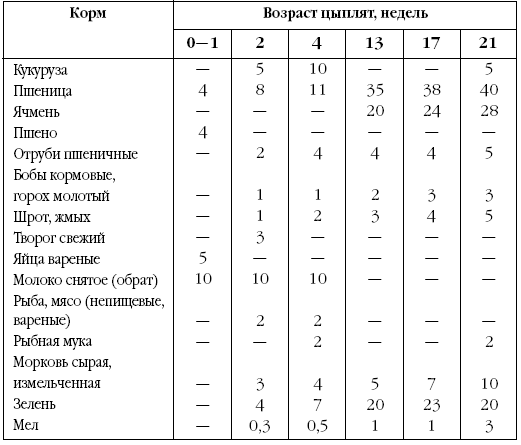 | Корм | Возраст цыплят, недель | | | | | |
|---|---|---|---|---|---|---|
| | 0—1 | 2 | 4 | 13 | 17 | 21 |
| Кукуруза | — | 5 | 10 | — | — | 5 |
| Пшеница | 4 | 8 | 11 | 35 | 38 | 40 |
| Ячмень | — | — | — | 20 | 24 | 28 |
| Пшено | 4 | — | — | — | — | — |
| Отруби пшеничные | — | 2 | 4 | 4 | 4 | 5 |
| Бобы кормовые, горох молотый | — | 1 | 1 | 2 | 3 | 3 |
| Шрот, жмых | — | 1 | 2 | 3 | 4 | 5 |
| Творог свежий | — | 3 | — | — | — | — |
| Яйца вареные | 5 | — | — | — | — | — |
| Молоко снятое (обрат) | 10 | 10 | 10 | — | — | — |
| Рыба, мясо (непищевые, вареные) | — | 2 | 2 | — | — | — |
| Рыбная мука | — | — | 2 | — | — | 2 |
| Морковь сырая, измельченная | — | 3 | 4 | 5 | 7 | 10 |
| Зелень | — | 4 | 7 | 20 | 23 | 20 |
| Мел | — | 0,3 | 0,5 | 1 | 1 | 3 |